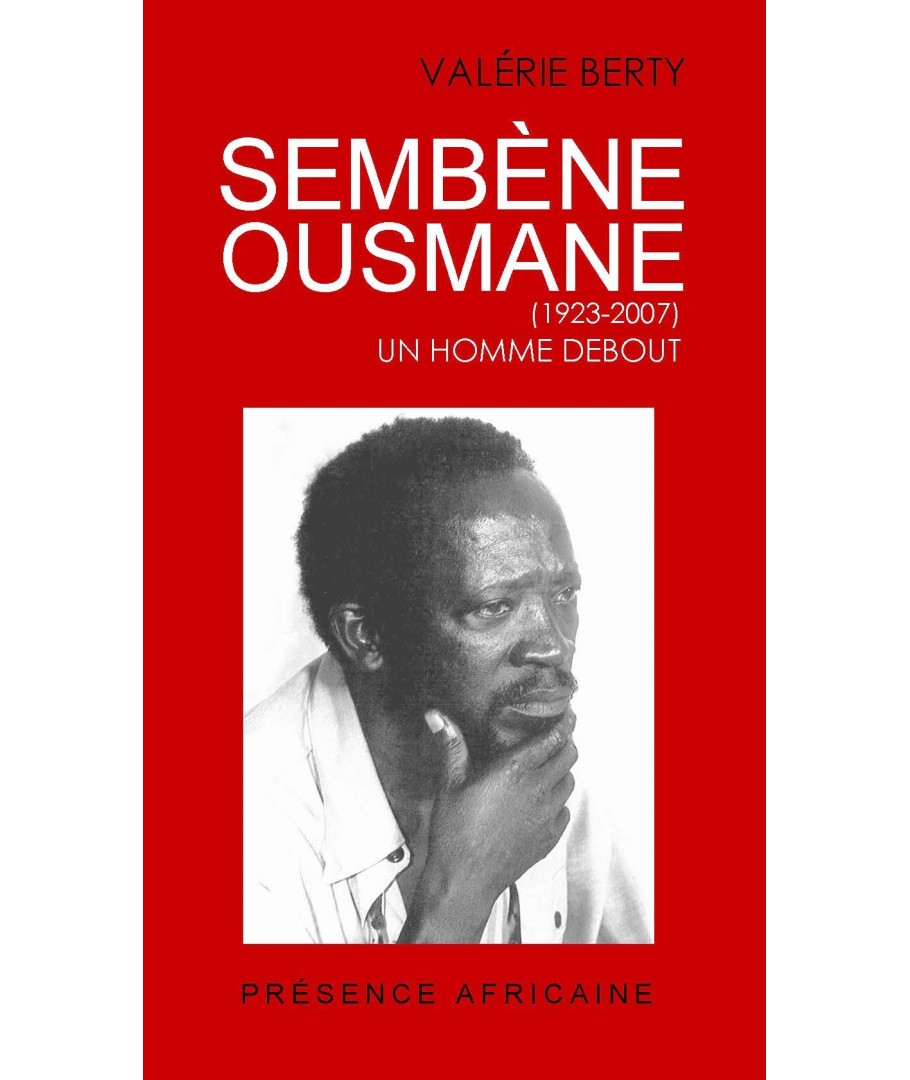 VALÉRIE BERTY

SEMBÈNE OUSMANE

(1923-2007)
UN HOMME DEBOUT

PRÉSENCE AFRICAINE